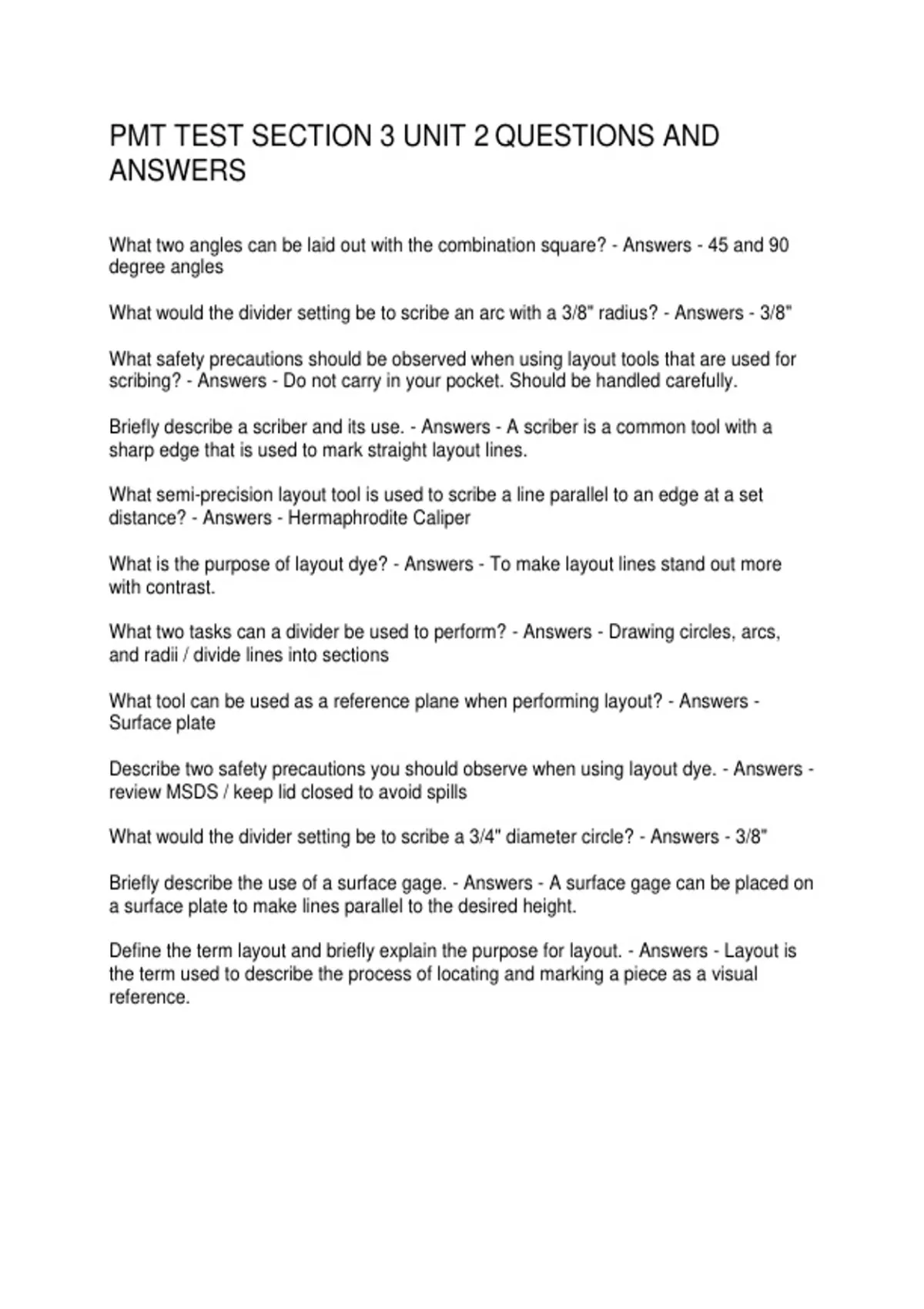 PMT TEST SECTION 3 UNIT 2 QUESTIONS AND ANSWERS

What two angles can be laid out with the combination square? - Answers - 45 and 90 degree angles

What would the divider setting be to scribe an arc with a 3/8" radius? - Answers - 3/8"

What safety precautions should be observed when using layout tools that are used for scribing? - Answers - Do not carry in your pocket. Should be handled carefully.

Briefly describe a scriber and its use. - Answers - A scriber is a common tool with a sharp edge that is used to mark straight layout lines.

What semi-precision layout tool is used to scribe a line parallel to an edge at a set distance? - Answers - Hermaphrodite Caliper

What is the purpose of layout dye? - Answers - To make layout lines stand out more with contrast.

What two tasks can a divider be used to perform? - Answers - Drawing circles, arcs, and radii / divide lines into sections

What tool can be used as a reference plane when performing layout? - Answers - Surface plate

Describe two safety precautions you should observe when using layout dye. - Answers - review MSDS / keep lid closed to avoid spills

What would the divider setting be to scribe a 3/4" diameter circle? - Answers - 3/8"

Briefly describe the use of a surface gage. - Answers - A surface gage can be placed on a surface plate to make lines parallel to the desired height.

Define the term layout and briefly explain the purpose for layout. - Answers - Layout is the term used to describe the process of locating and marking a piece as a visual reference.